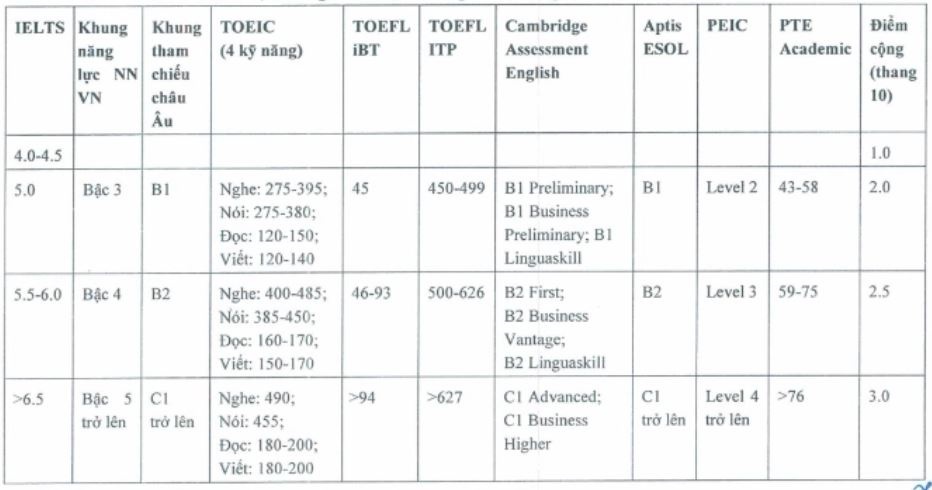 | IELTS | Khung năng lực NN VN | Khung tham chiếu châu Âu | TOEIC (4 kỹ năng) | TOEFL iBT | TOEFL ITP | Cambridge Assessment English | Aptis ESOL | PEIC | PTE Academic | Điểm cộng (thang 10) |
|---|---|---|---|---|---|---|---|---|---|---|
| 4.0-4.5 | | | | | | | | | | 1.0 |
| 5.0 | Bậc 3 | B1 | Nghe: 275-395; Nói: 275-380; Đọc: 120-150; Viết: 120-140 | 45 | 450-499 | B1 Preliminary; B1 Business Preliminary; B1 Linguaskill | B1 | Level 2 | 43-58 | 2.0 |
| 5.5-6.0 | Bậc 4 | B2 | Nghe: 400-485; Nói: 385-450; Đọc: 160-170; Viết: 150-170 | 46-93 | 500-626 | B2 First; B2 Business Vantage; B2 Linguaskill | B2 | Level 3 | 59-75 | 2.5 |
| >6.5 | Bậc 5 trở lên | C1 trở lên | Nghe: 490; Nói: 455; Đọc: 180-200; Viết: 180-200 | >94 | >627 | C1 Advanced; C1 Business Higher | C1 trở lên | Level 4 trở lên | >76 | 3.0 |